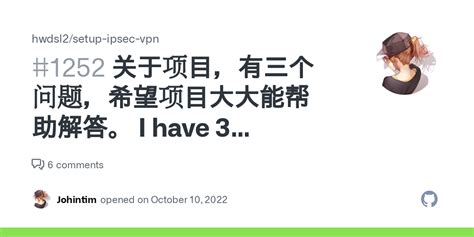 hwdsl2/setup-ipsec-vpn

#1252 关于项目，有三个问题，希望项目大大能帮助解答。 I have 3...

6 comments

Johintim opened on October 10, 2022